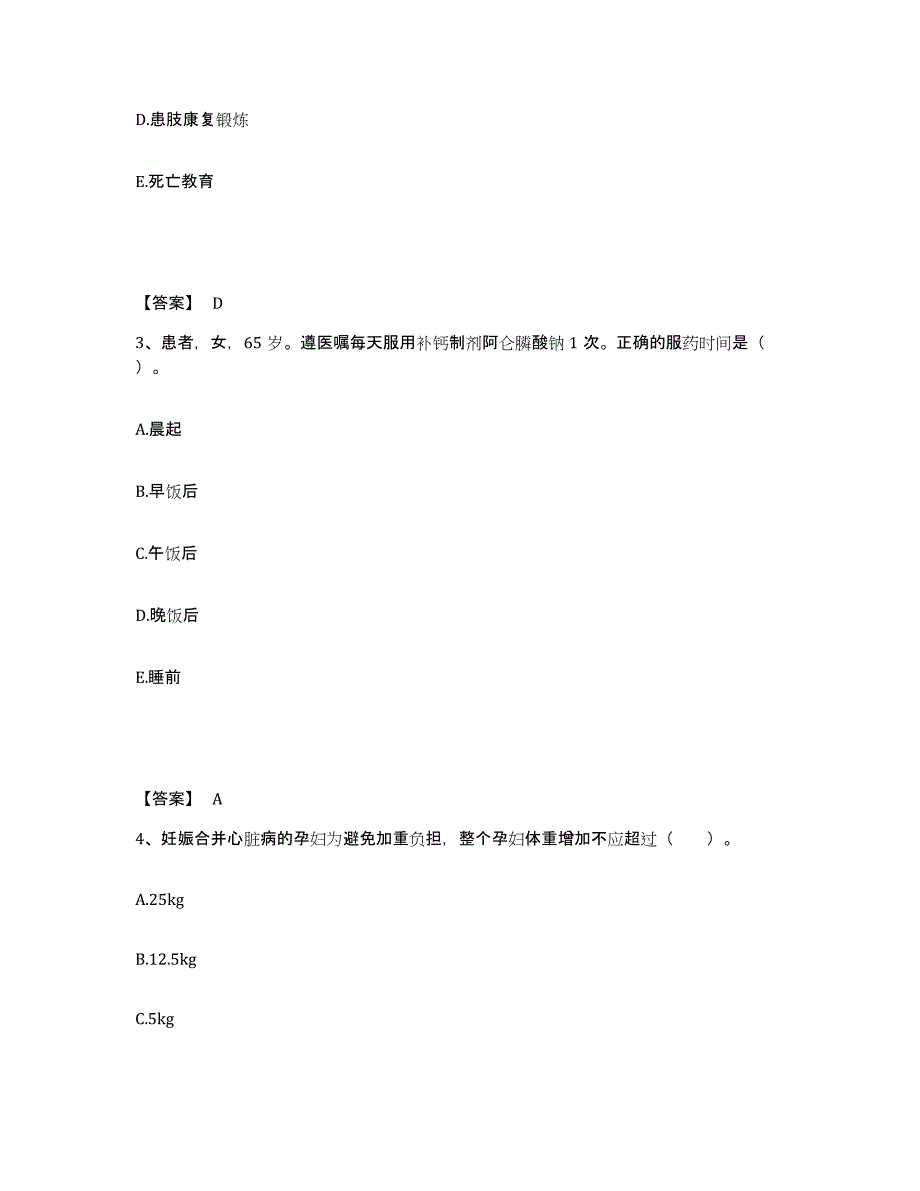 D.患肢康复锻炼

E.死亡教育

【答案】 D

3、患者，女，65 岁。遵医嘱每天服用补钙制剂阿仑膦酸钠 1 次。正确的服药时间是（ ）。

A.晨起

B.早饭后

C.午饭后

D.晚饭后

E.睡前

【答案】 A

4、妊娠合并心脏病的孕妇为避免加重负担，整个孕妇体重增加不应超过（　　）。

A.25kg

B.12.5kg

C.5kg